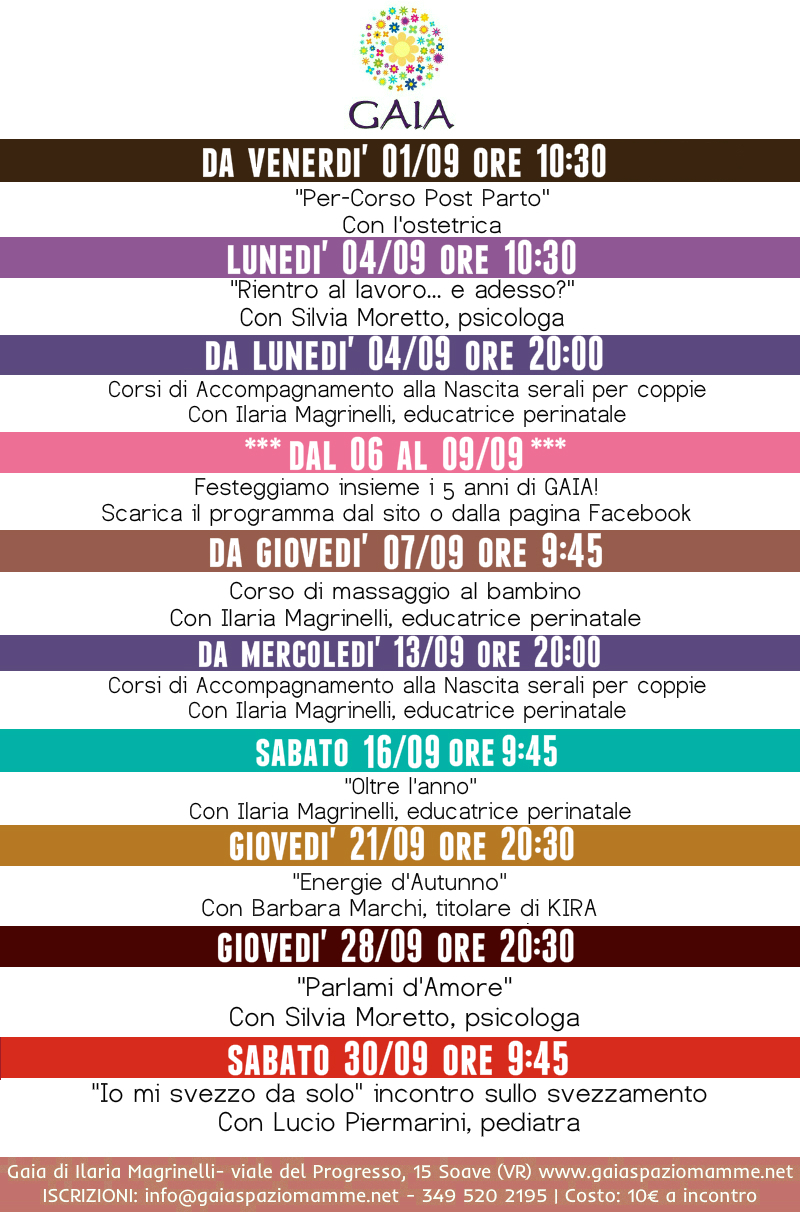 GAIA

DA VENERDI' 01/09 ORE 10:30
"Per-Corso Post Parto"
Con l'ostetrica

LUNEDI' 04/09 ORE 10:30
"Rientro al lavoro... e adesso?"
Con Silvia Moretto, psicologa

DA LUNEDI' 04/09 ORE 20:00
Corsi di Accompagnamento alla Nascita serali per coppie
Con Ilaria Magrinelli, educatrice perinatale

*** DAL 06 AL 09/09 ***
Festeggiamo insieme i 5 anni di GAIA!
Scarica il programma dal sito o dalla pagina Facebook

DA GIOVEDI' 07/09 ORE 9:45
Corso di massaggio al bambino
Con Ilaria Magrinelli, educatrice perinatale

DA MERCOLEDI' 13/09 ORE 20:00
Corsi di Accompagnamento alla Nascita serali per coppie
Con Ilaria Magrinelli, educatrice perinatale

SABATO 16/09 ORE 9:45
"Oltre l'anno"
Con Ilaria Magrinelli, educatrice perinatale

GIOVEDI' 21/09 ORE 20:30
"Energie d'Autunno"
Con Barbara Marchi, titolare di KIRA

GIOVEDI' 28/09 ORE 20:30
"Parlami d'Amore"
Con Silvia Moretto, psicologa

SABATO 30/09 ORE 9:45
"Io mi svezzo da solo" incontro sullo svezzamento
Con Lucio Piermarini, pediatra

Gaia di Ilaria Magrinelli- viale del Progresso, 15 Soave (VR) www.gaiaspaziomamme.net
ISCRIZIONI: info@gaiaspaziomamme.net - 349 520 2195 | Costo: 10€ a incontro